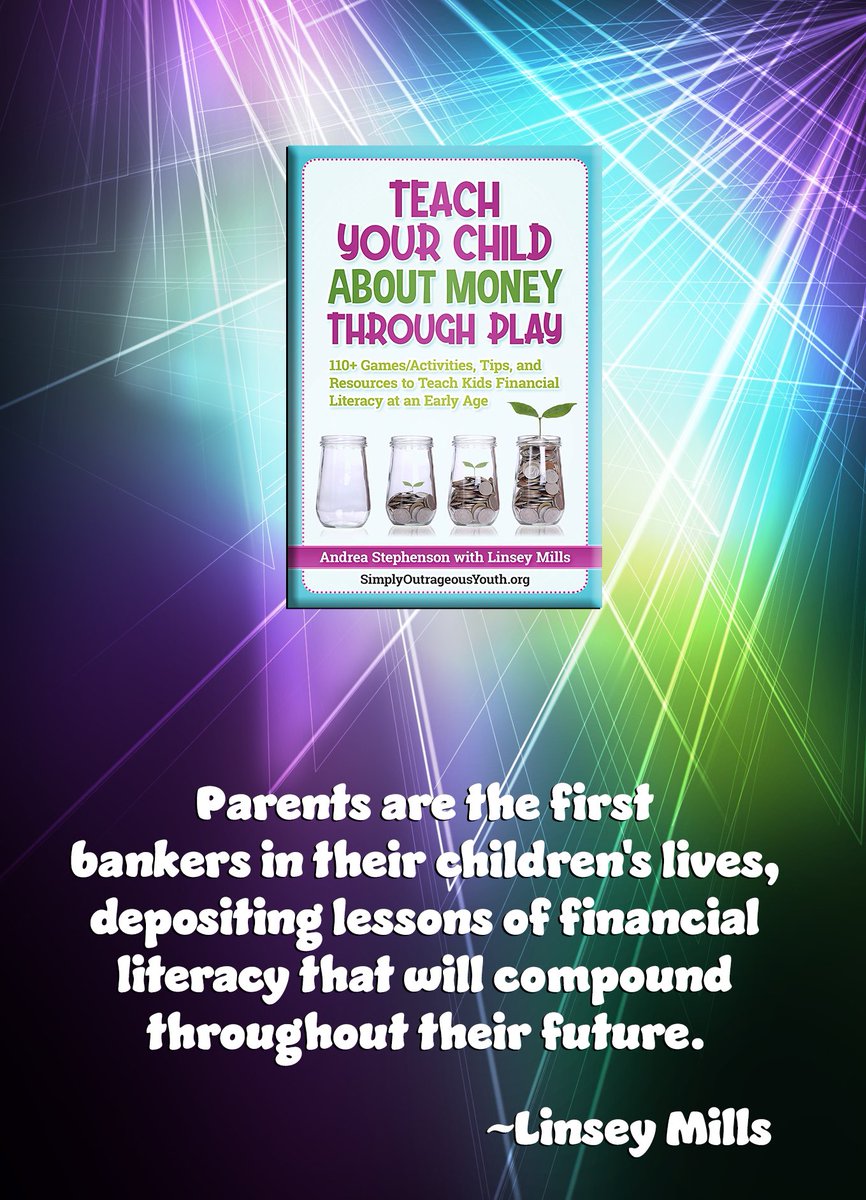 TEACH YOUR CHILD ABOUT MONEY THROUGH PLAY

110+ Games/Activities, Tips, and Resources to Teach Kids Financial Literacy at an Early Age

Andrea Stephenson with Linsey Mills

SimplyOutrageousYouth.org

Parents are the first bankers in their children's lives, depositing lessons of financial literacy that will compound throughout their future.

~Linsey Mills